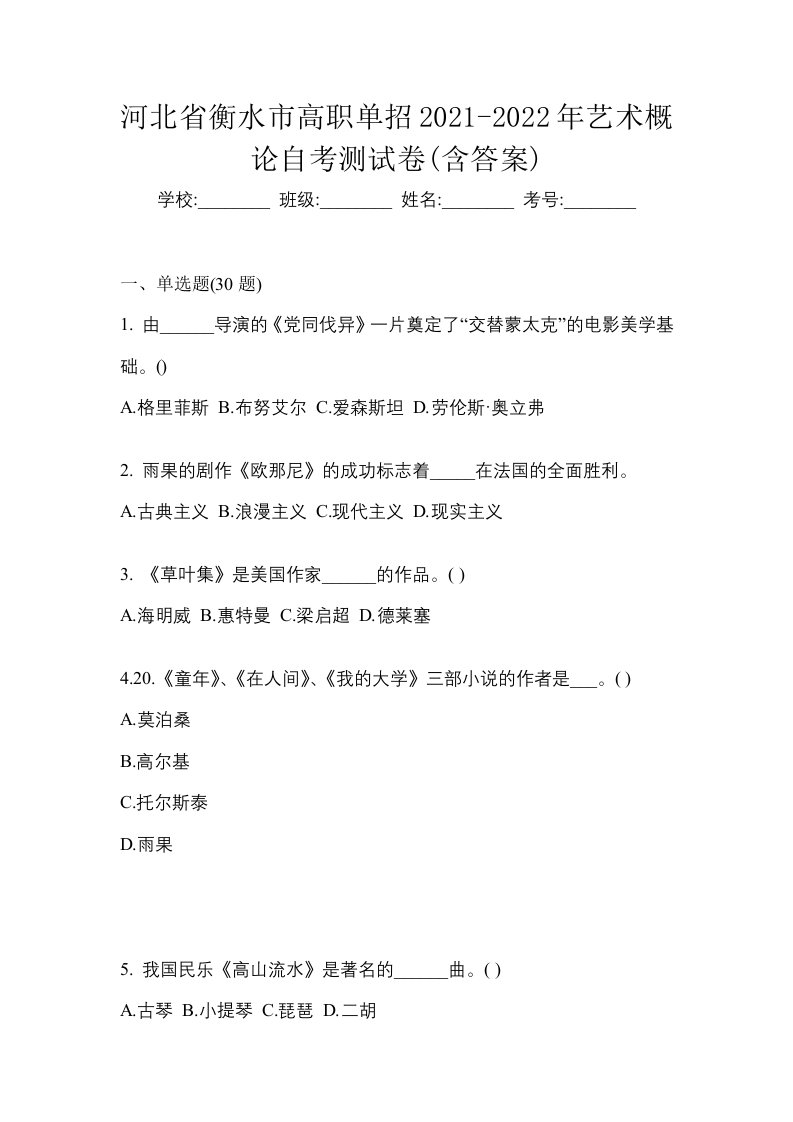 河北省衡水市高职单招2021-2022年艺术概论自考测试卷(含答案)

学校:________ 班级:________ 姓名:________ 考号:________

一、单选题(30 题)

1. 由______导演的《党同伐异》一片奠定了“交替蒙太克”的电影美学基础。()

A.格里菲斯 B.布努艾尔 C.爱森斯坦 D.劳伦斯·奥立弗

2. 雨果的剧作《欧那尼》的成功标志着_____在法国的全面胜利。

A.古典主义 B.浪漫主义 C.现代主义 D.现实主义

3. 《草叶集》是美国作家______的作品。( )

A.海明威 B.惠特曼 C.梁启超 D.德莱塞

4.20.《童年》、《在人间》、《我的大学》三部小说的作者是___。( )

A.莫泊桑

B.高尔基

C.托尔斯泰

D.雨果

5. 我国民乐《高山流水》是著名的______曲。( )

A.古琴 B.小提琴 C.琵琶 D.二胡